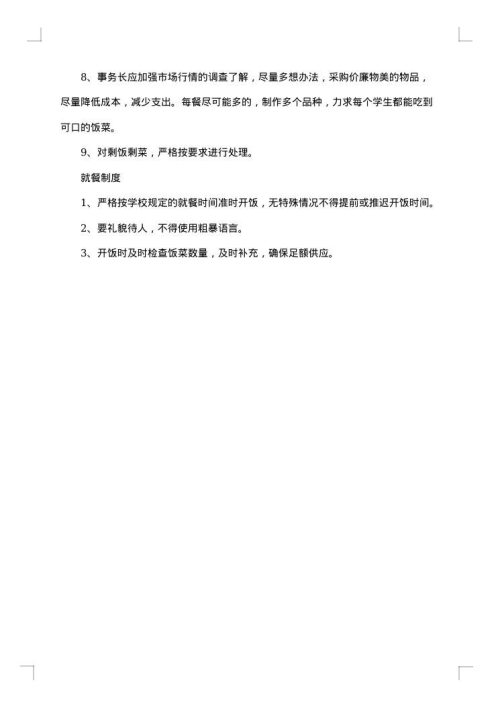 8、事务长应加强市场行情的调查了解，尽量多想办法，采购价廉物美的物品，尽量降低成本，减少支出。每餐尽可能多的，制作多个品种，力求每个学生都能吃到可口的饭菜。

9、对剩饭剩菜，严格按要求进行处理。

就餐制度

1、严格按学校规定的就餐时间准时开饭，无特殊情况不得提前或推迟开饭时间。

2、要礼貌待人，不得使用粗暴语言。

3、开饭时及时检查饭菜数量，及时补充，确保足额供应。